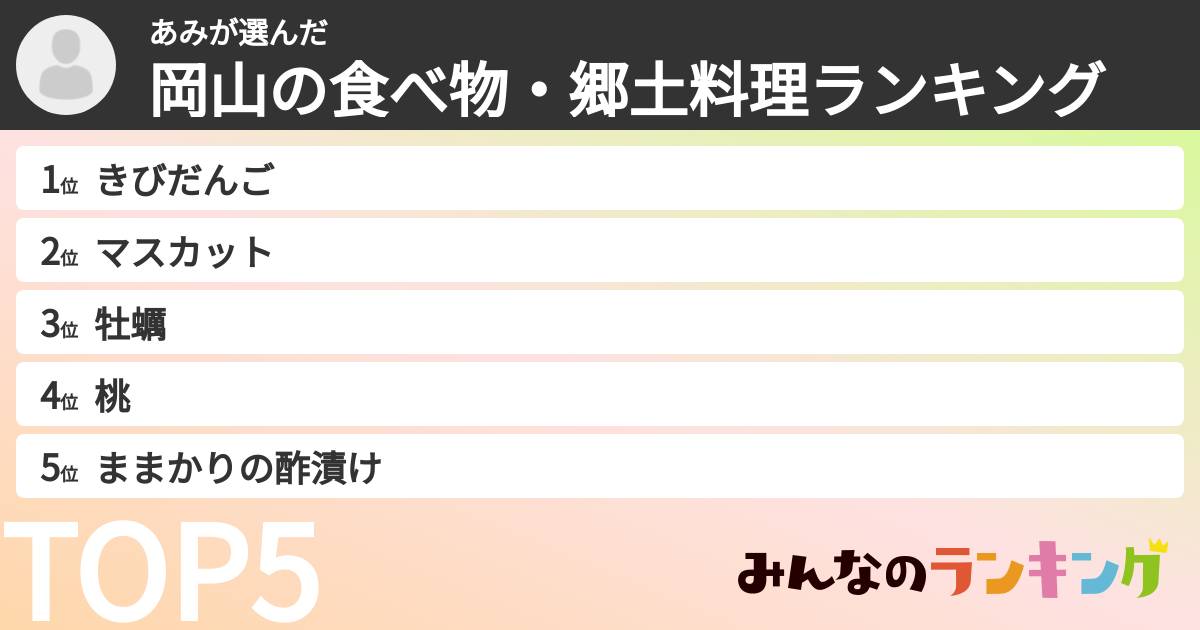 あみが選んだ
岡山の食べ物・郷土料理ランキング

1位 きびだんご
2位 マスカット
3位 牡蠣
4位 桃
5位 ままかりの酢漬け

TOP5

みんなのランキング